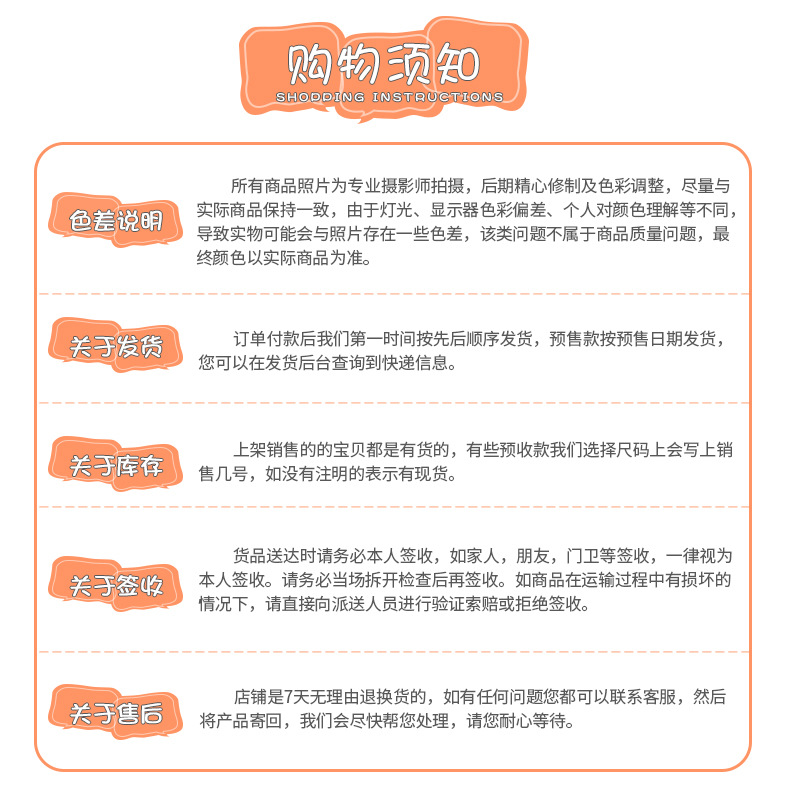 购物须知
SHODDING INSTRUCTIONS

色差说明

所有商品照片为专业摄影师拍摄，后期精心修制及色彩调整，尽量与实际商品保持一致，由于灯光、显示器色彩偏差、个人对颜色理解等不同，导致实物可能会与照片存在一些色差，该类问题不属于商品质量问题，最终颜色以实际商品为准。

关于发货

订单付款后我们第一时间按先后顺序发货，预售款按预售日期发货，您可以在发货后台查询到快递信息。

关于库存

上架销售的的宝贝都是有货的，有些预收款我们选择尺码上会写上销售几号，如没有注明的表示有现货。

关于签收

货品送达时请务必本人签收，如家人，朋友，门卫等签收，一律视为本人签收。请务必当场拆开检查后再签收。如商品在运输过程中有损坏的情况下，请直接向派送人员进行验证索赔或拒绝签收。

关于售后

店铺是7天无理由退换货的，如有任何问题您都可以联系客服，然后将产品寄回，我们会尽快帮您处理，请您耐心等待。